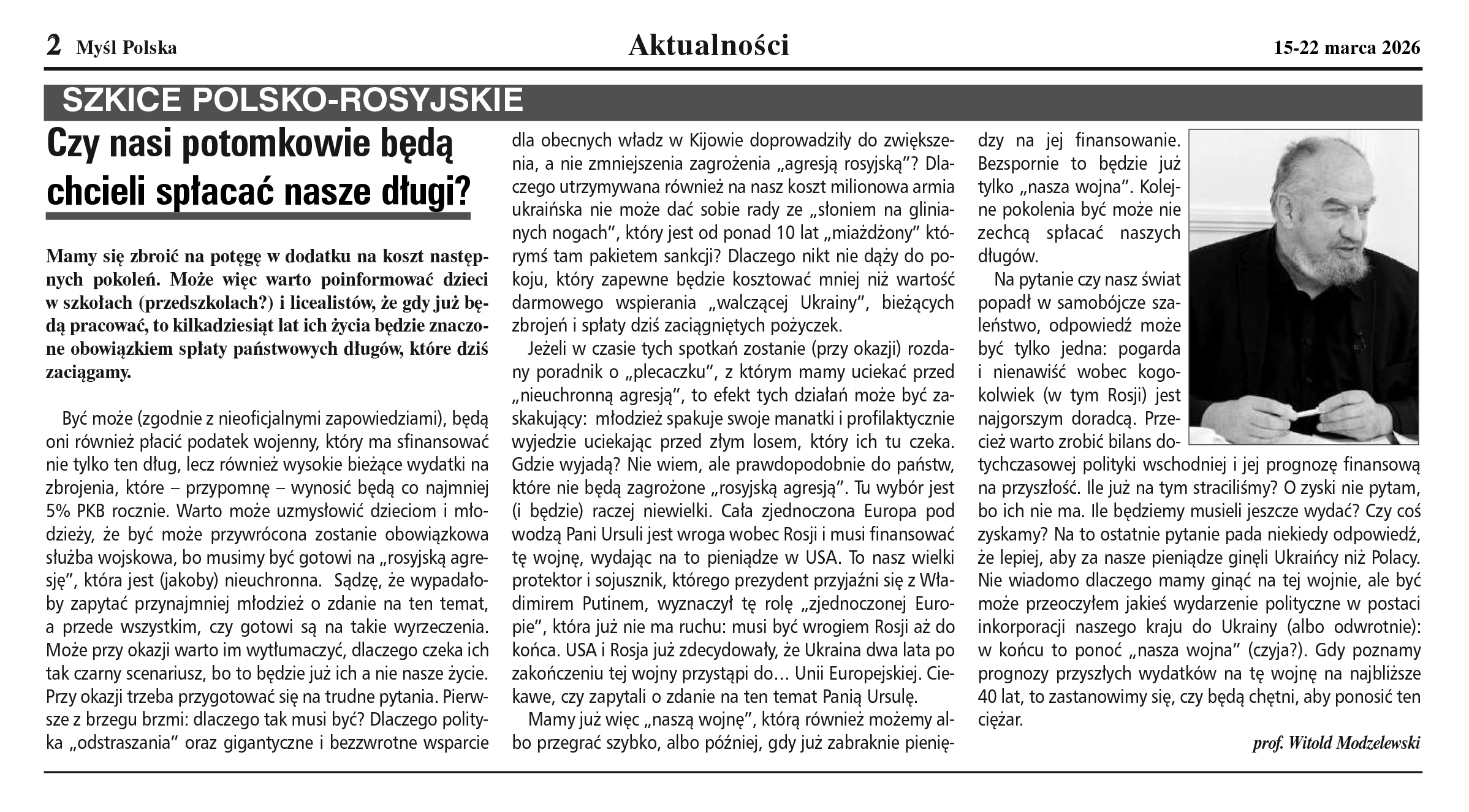 2 Myśl Polska

Aktualności

15-22 marca 2026

SZKICE POLSKO-ROSYJSKIE

Czy nasi potomkowie będą chcieli spłacać nasze długi?

Mamy się zbroić na potęgę w dodatku na koszt następnych pokoleń. Może więc warto poinformować dzieci w szkołach (przedszkolach?) i licealistów, że gdy już będą pracować, to kilkadziesiąt lat ich życia będzie znaczone obowiązkiem spłaty państwowych długów, które dziś zaciągamy.

Być może (zgodnie z nieoficjalnymi zapowiedziami), będą oni również płacić podatek wojenny, który ma sfinansować nie tylko ten dług, lecz również wysokie bieżące wydatki na zbrojenia, które – przypomnę – wynosić będą co najmniej 5% PKB rocznie. Warto może uzmysłowić dzieciom i młodzieży, że być może przywrócona zostanie obowiązkowa służba wojskowa, bo musimy być gotowi na „rosyjską agresję", która jest (jakoby) nieuchronna. Sądzę, że wypadałoby zapytać przynajmniej młodzież o zdanie na ten temat, a przede wszystkim, czy gotowi są na takie wyrzeczenia. Może przy okazji warto im wytłumaczyć, dlaczego czeka ich tak czarny scenariusz, bo to będzie już ich a nie nasze życie. Przy okazji trzeba przygotować się na trudne pytania. Pierwsze z brzegu brzmi: dlaczego tak musi być? Dlaczego polityka „odstraszania" oraz gigantyczne i bezzwrotne wsparcie dla obecnych władz w Kijowie doprowadziły do zwiększenia, a nie zmniejszenia zagrożenia „agresją rosyjską"? Dlaczego utrzymywana również na nasz koszt milionowa armia ukraińska nie może dać sobie rady ze „słoniem na glinianych nogach", który jest od ponad 10 lat „miażdżony" którymś tam pakietem sankcji? Dlaczego nikt nie dąży do pokoju, który zapewne będzie kosztować mniej niż wartość darmowego wspierania „walczącej Ukrainy", bieżących zbrojeń i spłaty dziś zaciągniętych pożyczek.

Jeżeli w czasie tych spotkań zostanie (przy okazji) rozdany poradnik o „plecaczku", z którym mamy uciekać przed „nieuchronną agresją", to efekt tych działań może być zaskakujący: młodzież spakuje swoje manatki i profilaktycznie wyjedzie uciekając przed złym losem, który ich tu czeka. Gdzie wyjadą? Nie wiem, ale prawdopodobnie do państw, które nie będą zagrożone „rosyjską agresją". Tu wybór jest (i będzie) raczej niewielki. Cała zjednoczona Europa pod wodzą Pani Ursuli jest wroga wobec Rosji i musi finansować tę wojnę, wydając na to pieniądze w USA. To nasz wielki protektor i sojusznik, którego prezydent przyjaźni się z Władimirem Putinem, wyznaczył tę rolę „zjednoczonej Europie", która już nie ma ruchu: musi być wrogiem Rosji aż do końca. USA i Rosja już zdecydowały, że Ukraina dwa lata po zakończeniu tej wojny przystąpi do… Unii Europejskiej. Ciekawe, czy zapytali o zdanie na ten temat Panią Ursulę.

Mamy już więc „naszą wojnę", którą również możemy albo przegrać szybko, albo później, gdy już zabraknie pieniędzy na jej finansowanie. Bezspornie to będzie już tylko „nasza wojna". Kolejne pokolenia być może nie zechcą spłacać naszych długów.

Na pytanie czy nasz świat popadł w samobójcze szaleństwo, odpowiedź może być tylko jedna: pogarda i nienawiść wobec kogokolwiek (w tym Rosji) jest najgorszym doradcą. Przecież warto zrobić bilans dotychczasowej polityki wschodniej i jej prognozę finansową na przyszłość. Ile już na tym straciliśmy? O zyski nie pytam, bo ich nie ma. Ile będziemy musieli jeszcze wydać? Czy coś zyskamy? Na to ostatnie pytanie pada niekiedy odpowiedź, że lepiej, aby za nasze pieniądze ginęli Ukraińcy niż Polacy. Nie wiadomo dlaczego mamy ginąć na tej wojnie, ale być może przeoczyłem jakieś wydarzenie polityczne w postaci inkorporacji naszego kraju do Ukrainy (albo odwrotnie): w końcu to ponoć „nasza wojna" (czyja?). Gdy poznamy prognozy przyszłych wydatków na tę wojnę na najbliższe 40 lat, to zastanowimy się, czy będą chętni, aby ponosić ten ciężar.

prof. Witold Modzelewski